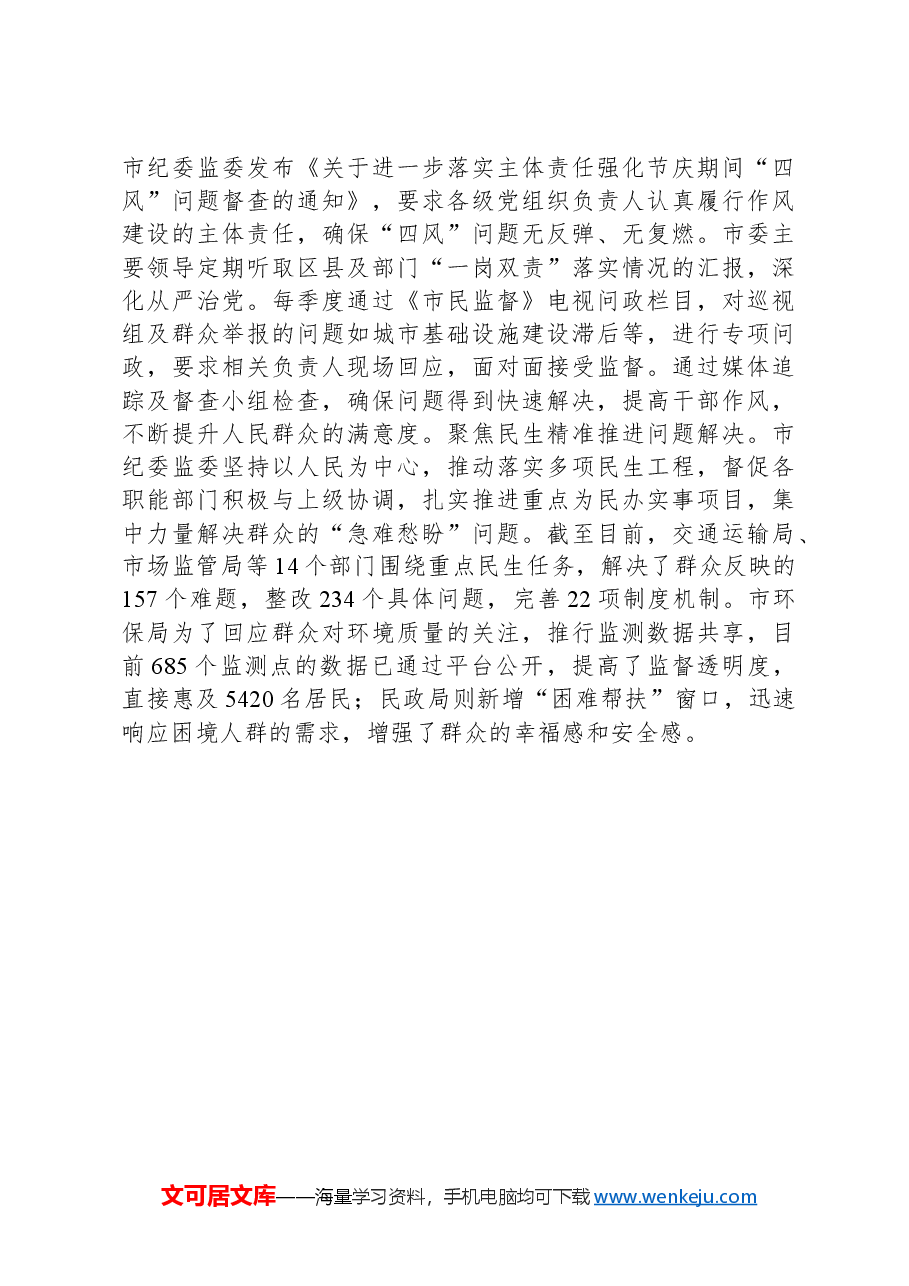 市纪委监委发布《关于进一步落实主体责任强化节庆期间“四风”问题督查的通知》，要求各级党组织负责人认真履行作风建设的主体责任，确保“四风”问题无反弹、无复燃。市委主要领导定期听取区县及部门“一岗双责”落实情况的汇报，深化从严治党。每季度通过《市民监督》电视问政栏目，对巡视组及群众举报的问题如城市基础设施建设滞后等，进行专项问政，要求相关负责人现场回应，面对面接受监督。通过媒体追踪及督查小组检查，确保问题得到快速解决，提高干部作风，不断提升人民群众的满意度。聚焦民生精准推进问题解决。市纪委监委坚持以人民为中心，推动落实多项民生工程，督促各职能部门积极与上级协调，扎实推进重点为民办实事项目，集中力量解决群众的“急难愁盼”问题。截至目前，交通运输局、市场监管局等14个部门围绕重点民生任务，解决了群众反映的157个难题，整改234个具体问题，完善22项制度机制。市环保局为了回应群众对环境质量的关注，推行监测数据共享，目前685个监测点的数据已通过平台公开，提高了监督透明度，直接惠及5420名居民；民政局则新增“困难帮扶”窗口，迅速响应困境人群的需求，增强了群众的幸福感和安全感。

文可居文库——海量学习资料，手机电脑均可下载www.wenkeju.com